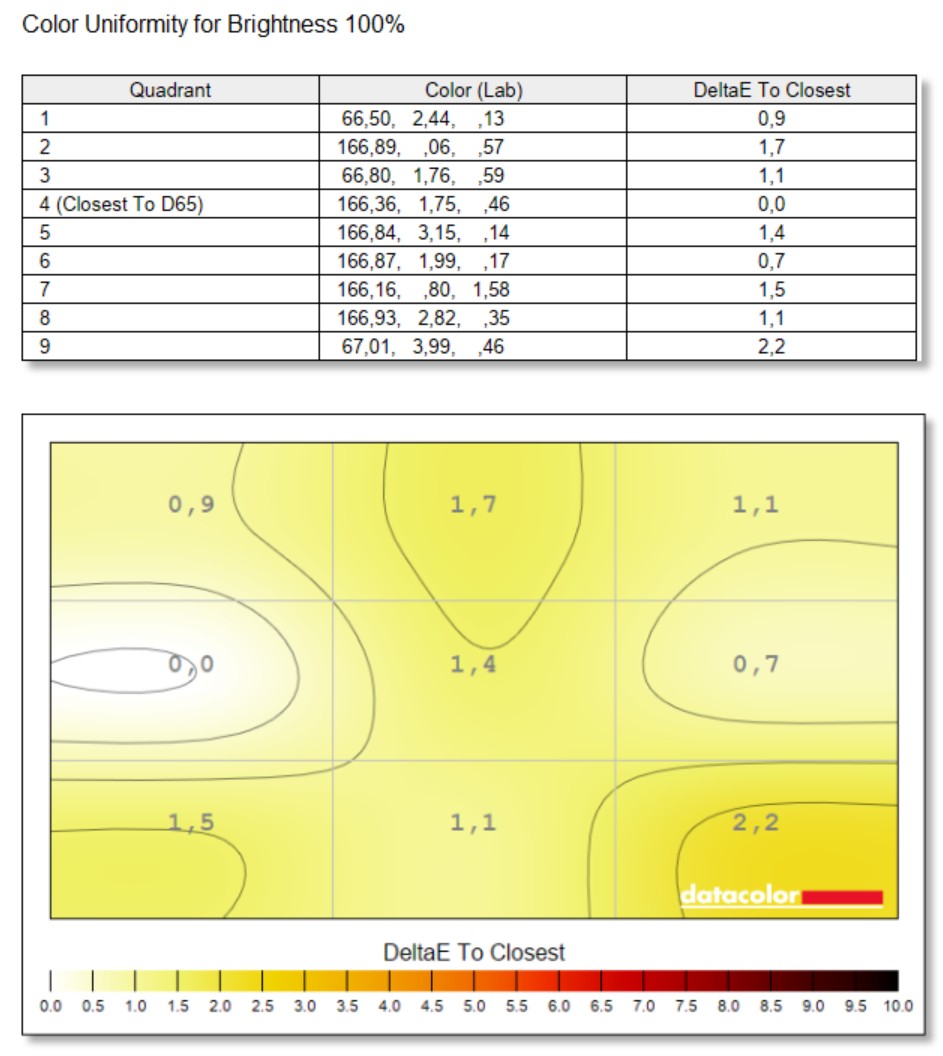 Color Uniformity for Brightness 100%

| Quadrant | Color (Lab) | DeltaE To Closest |
|---|---|---|
| 1 | 66,50, 2,44, ,13 | 0,9 |
| 2 | 166,89, ,06, ,57 | 1,7 |
| 3 | 66,80, 1,76, ,59 | 1,1 |
| 4 (Closest To D65) | 166,36, 1,75, ,46 | 0,0 |
| 5 | 166,84, 3,15, ,14 | 1,4 |
| 6 | 166,87, 1,99, ,17 | 0,7 |
| 7 | 166,16, ,80, 1,58 | 1,5 |
| 8 | 166,93, 2,82, ,35 | 1,1 |
| 9 | 67,01, 3,99, ,46 | 2,2 |

0,9
1,7
1,1
0,0
1,4
0,7
1,5
1,1
2,2
datacolor

DeltaE To Closest
0.0 0.5 1.0 1.5 2.0 2.5 3.0 3.5 4.0 4.5 5.0 5.5 6.0 6.5 7.0 7.5 8.0 8.5 9.0 9.5 10.0